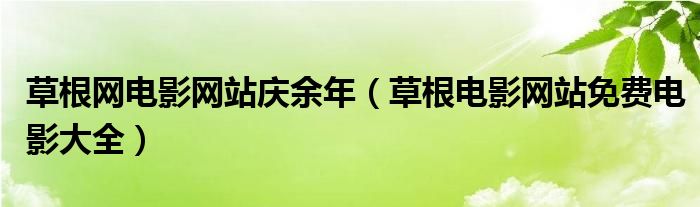 草根网电影网站庆余年（草根电影网站免费电影大全）